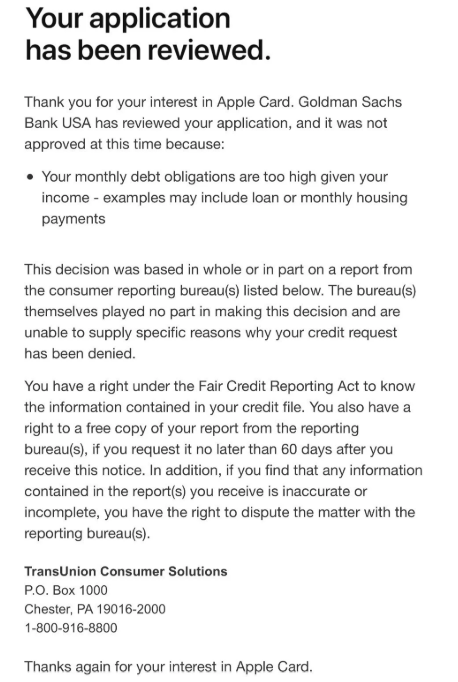 Your application has been reviewed.

Thank you for your interest in Apple Card. Goldman Sachs Bank USA has reviewed your application, and it was not approved at this time because:

• Your monthly debt obligations are too high given your income - examples may include loan or monthly housing payments

This decision was based in whole or in part on a report from the consumer reporting bureau(s) listed below. The bureau(s) themselves played no part in making this decision and are unable to supply specific reasons why your credit request has been denied.

You have a right under the Fair Credit Reporting Act to know the information contained in your credit file. You also have a right to a free copy of your report from the reporting bureau(s), if you request it no later than 60 days after you receive this notice. In addition, if you find that any information contained in the report(s) you receive is inaccurate or incomplete, you have the right to dispute the matter with the reporting bureau(s).

TransUnion Consumer Solutions
P.O. Box 1000
Chester, PA 19016-2000
1-800-916-8800

Thanks again for your interest in Apple Card.